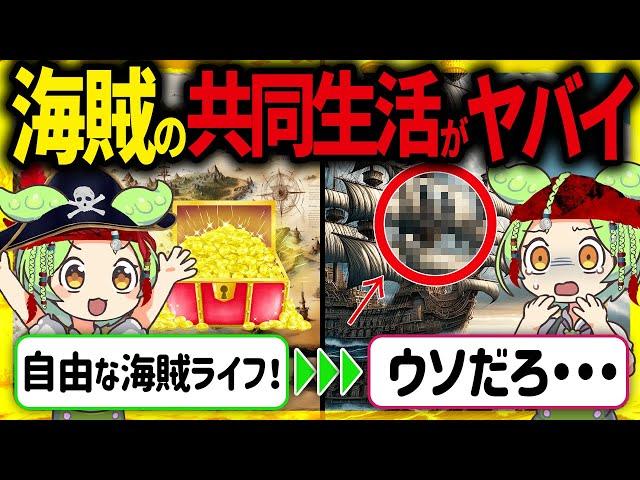 海賊の共同生活がヤバイ

自由な海賊ライフ！

ウソだろ・・・